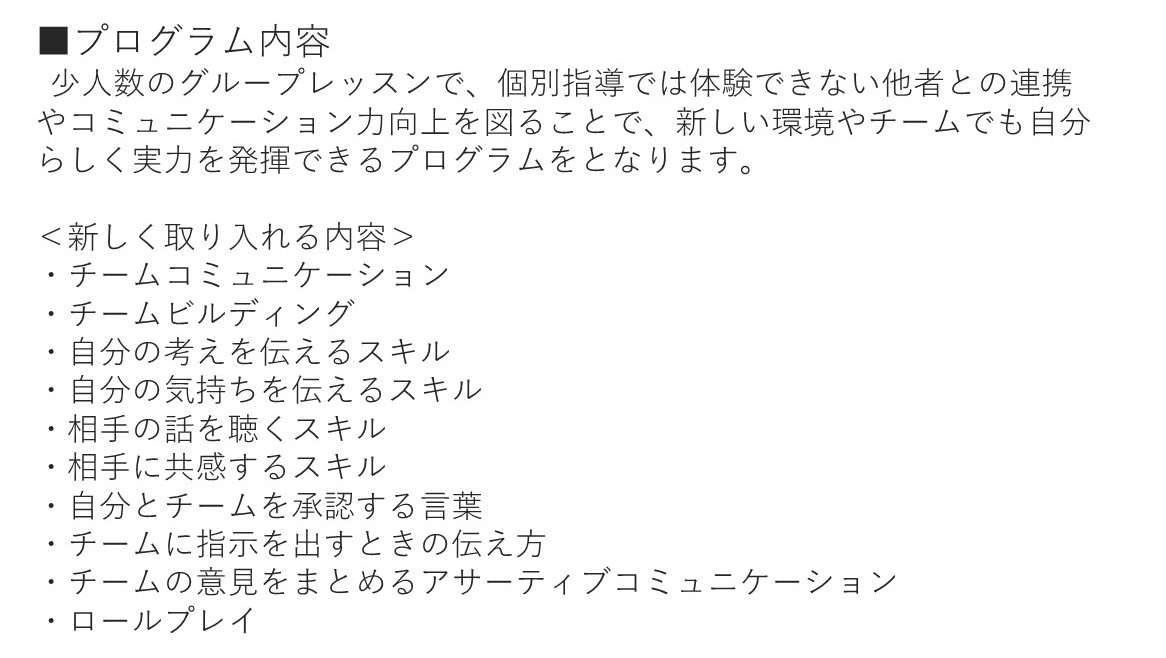 ■プログラム内容
少人数のグループレッスンで、個別指導では体験できない他者との連携やコミュニケーション力向上を図ることで、新しい環境やチームでも自分らしく実力を発揮できるプログラムをとなります。

＜新しく取り入れる内容＞
・チームコミュニケーション
・チームビルディング
・自分の考えを伝えるスキル
・自分の気持ちを伝えるスキル
・相手の話を聴くスキル
・相手に共感するスキル
・自分とチームを承認する言葉
・チームに指示を出すときの伝え方
・チームの意見をまとめるアサーティブコミュニケーション
・ロールプレイ